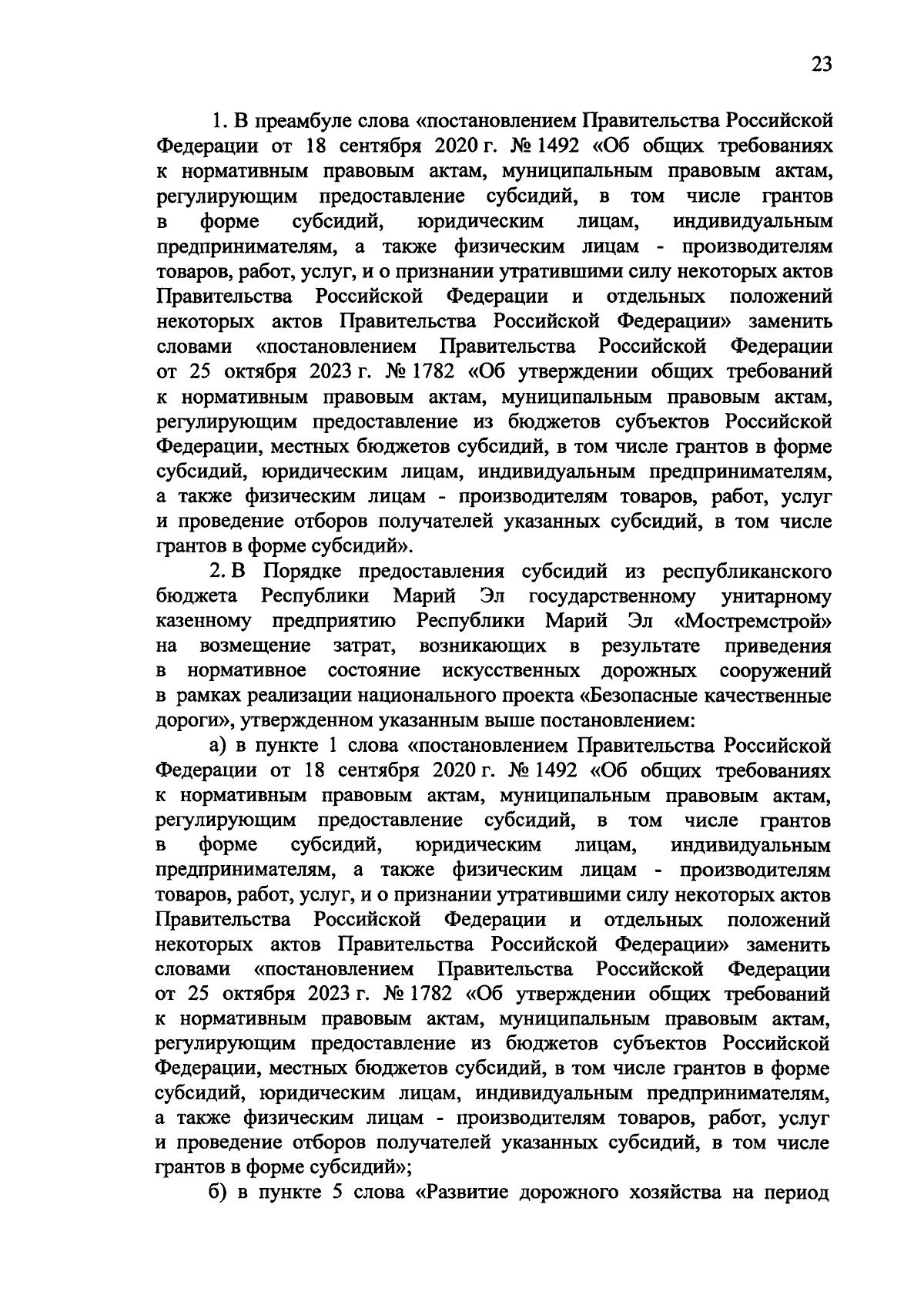 23

1. В преамбуле слова «постановлением Правительства Российской Федерации от 18 сентября 2020 г. № 1492 «Об общих требованиях к нормативным правовым актам, муниципальным правовым актам, регулирующим предоставление субсидий, в том числе грантов в форме субсидий, юридическим лицам, индивидуальным предпринимателям, а также физическим лицам - производителям товаров, работ, услуг, и о признании утратившими силу некоторых актов Правительства Российской Федерации и отдельных положений некоторых актов Правительства Российской Федерации» заменить словами «постановлением Правительства Российской Федерации от 25 октября 2023 г. № 1782 «Об утверждении общих требований к нормативным правовым актам, муниципальным правовым актам, регулирующим предоставление из бюджетов субъектов Российской Федерации, местных бюджетов субсидий, в том числе грантов в форме субсидий, юридическим лицам, индивидуальным предпринимателям, а также физическим лицам - производителям товаров, работ, услуг и проведение отборов получателей указанных субсидий, в том числе грантов в форме субсидий».

2. В Порядке предоставления субсидий из республиканского бюджета Республики Марий Эл государственному унитарному казенному предприятию Республики Марий Эл «Мостремстрой» на возмещение затрат, возникающих в результате приведения в нормативное состояние искусственных дорожных сооружений в рамках реализации национального проекта «Безопасные качественные дороги», утвержденном указанным выше постановлением:

а) в пункте 1 слова «постановлением Правительства Российской Федерации от 18 сентября 2020 г. № 1492 «Об общих требованиях к нормативным правовым актам, муниципальным правовым актам, регулирующим предоставление субсидий, в том числе грантов в форме субсидий, юридическим лицам, индивидуальным предпринимателям, а также физическим лицам - производителям товаров, работ, услуг, и о признании утратившими силу некоторых актов Правительства Российской Федерации и отдельных положений некоторых актов Правительства Российской Федерации» заменить словами «постановлением Правительства Российской Федерации от 25 октября 2023 г. № 1782 «Об утверждении общих требований к нормативным правовым актам, муниципальным правовым актам, регулирующим предоставление из бюджетов субъектов Российской Федерации, местных бюджетов субсидий, в том числе грантов в форме субсидий, юридическим лицам, индивидуальным предпринимателям, а также физическим лицам - производителям товаров, работ, услуг и проведение отборов получателей указанных субсидий, в том числе грантов в форме субсидий»;

б) в пункте 5 слова «Развитие дорожного хозяйства на период